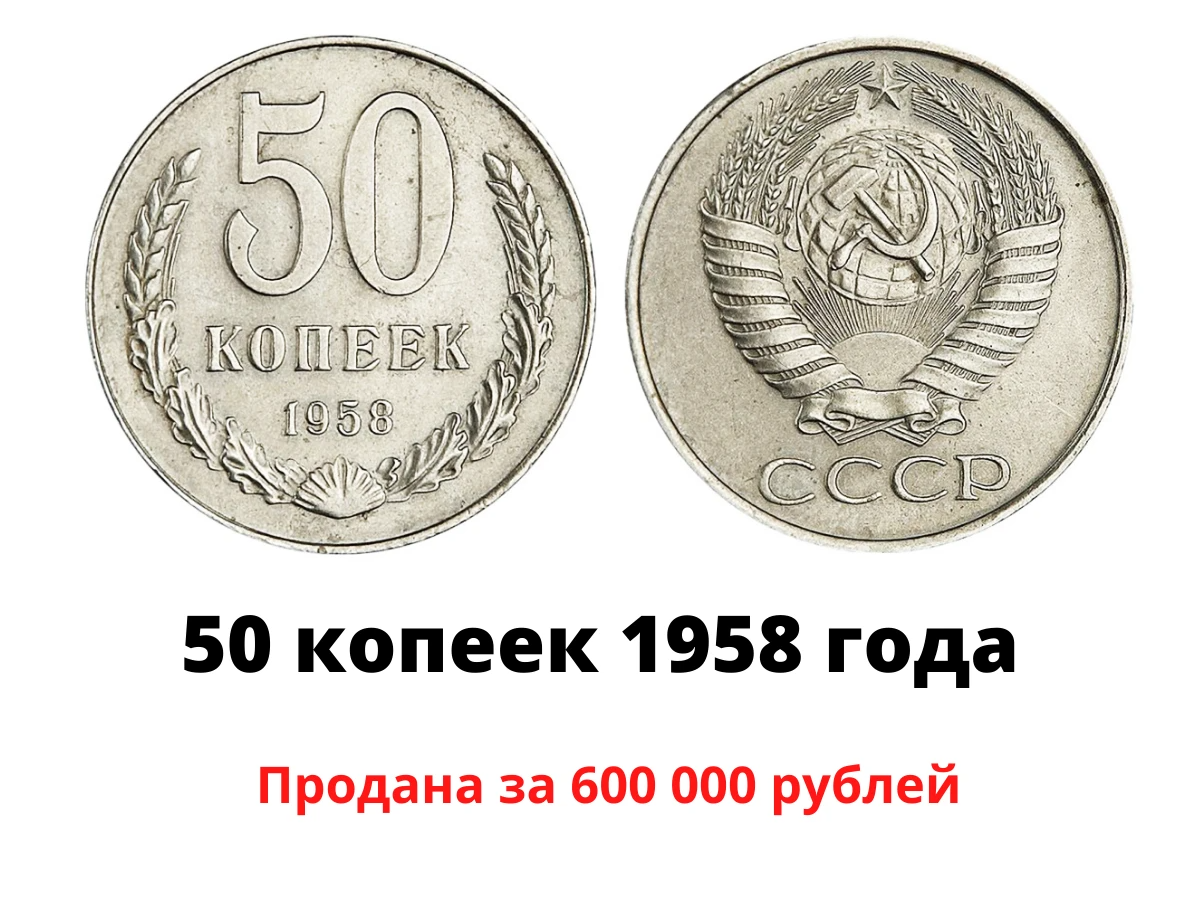 50
КОПЕЕК
1958

СССР

50 копеек 1958 года

Продана за 600 000 рублей